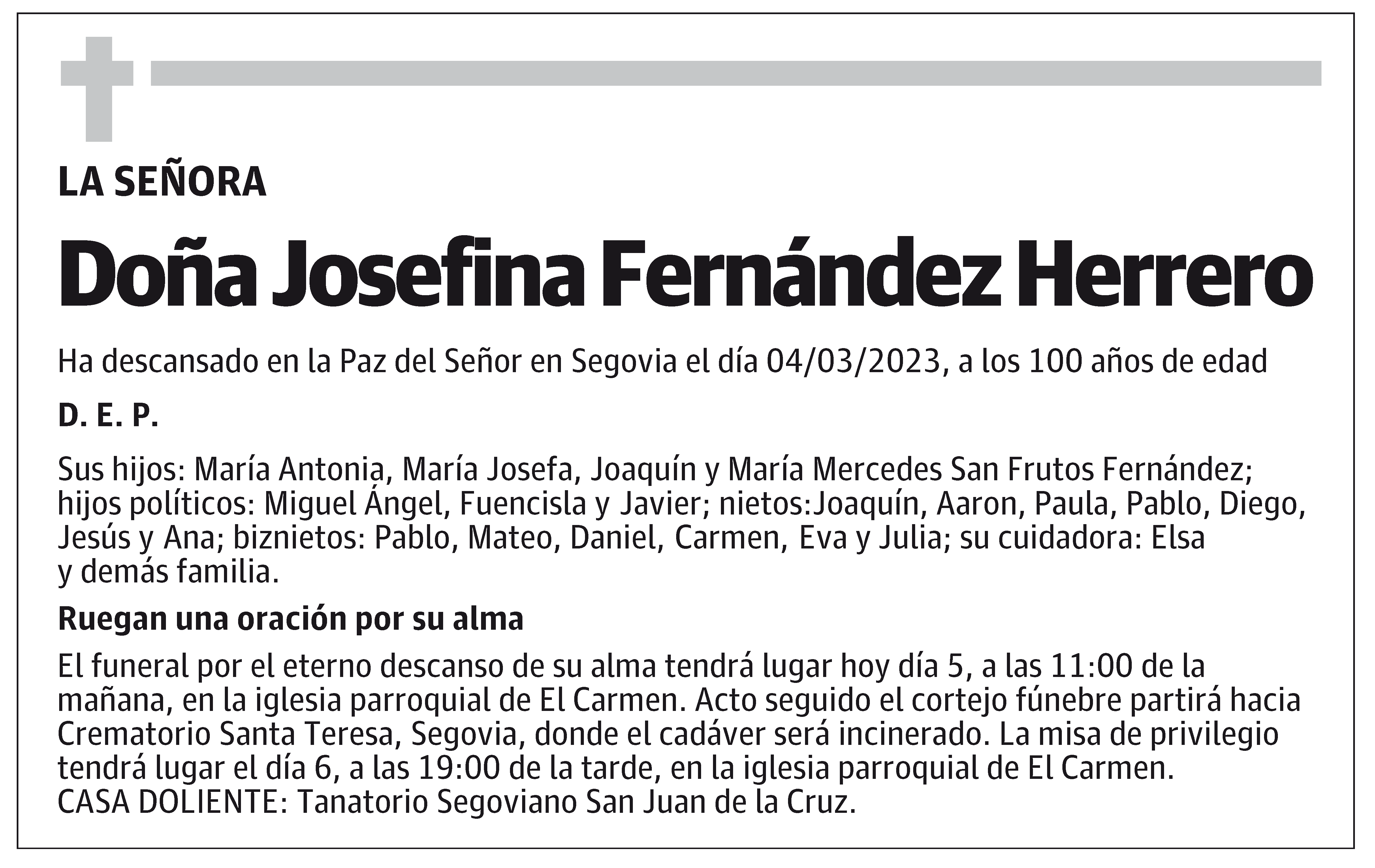 LA SEÑORA

Doña Josefina Fernández Herrero

Ha descansado en la Paz del Señor en Segovia el día 04/03/2023, a los 100 años de edad

D. E. P.

Sus hijos: María Antonia, María Josefa, Joaquín y María Mercedes San Frutos Fernández; hijos políticos: Miguel Ángel, Fuencisla y Javier; nietos:Joaquín, Aaron, Paula, Pablo, Diego, Jesús y Ana; biznietos: Pablo, Mateo, Daniel, Carmen, Eva y Julia; su cuidadora: Elsa y demás familia.

Ruegan una oración por su alma

El funeral por el eterno descanso de su alma tendrá lugar hoy día 5, a las 11:00 de la mañana, en la iglesia parroquial de El Carmen. Acto seguido el cortejo fúnebre partirá hacia Crematorio Santa Teresa, Segovia, donde el cadáver será incinerado. La misa de privilegio tendrá lugar el día 6, a las 19:00 de la tarde, en la iglesia parroquial de El Carmen.
CASA DOLIENTE: Tanatorio Segoviano San Juan de la Cruz.